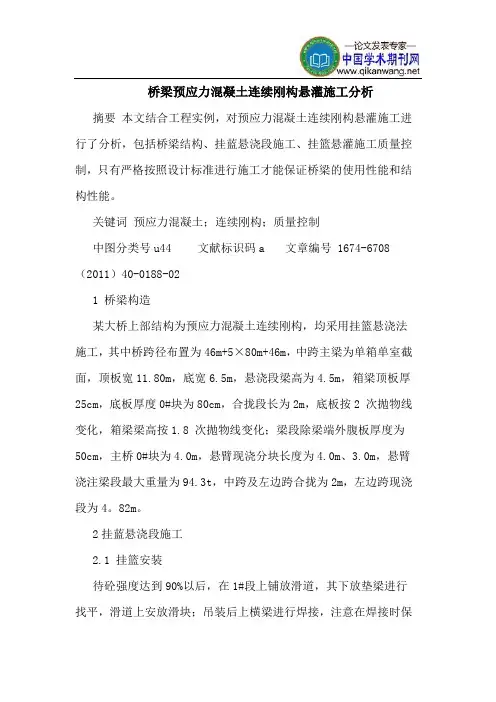 —论文发表专家—
中国学术期刊网
www.qikanwang.net

桥梁预应力混凝土连续刚构悬灌施工分析

摘要 本文结合工程实例，对预应力混凝土连续刚构悬灌施工进行了分析，包括桥梁结构、挂蓝悬浇段施工、挂篮悬灌施工质量控制，只有严格按照设计标准进行施工才能保证桥梁的使用性能和结构性能。

关键词 预应力混凝土；连续刚构；质量控制

中图分类号 u44 文献标识码 a 文章编号 1674-6708（2011）40-0188-02

1 桥梁构造

某大桥上部结构为预应力混凝土连续刚构，均采用挂篮悬浇法施工，其中桥跨径布置为 46m+5×80m+46m，中跨主梁为单箱单室截面，顶板宽 11.80m，底宽 6.5m，悬浇段梁高为 4.5m，箱梁顶板厚 25cm，底板厚度 0#块为 80cm，合拢段长为 2m，底板按 2 次抛物线变化，箱梁梁高按 1.8 次抛物线变化；梁段除梁端外腹板厚度为 50cm，主桥 0#块为 4.0m，悬臂现浇分块长度为 4.0m、3.0m，悬臂浇注梁段最大重量为 94.3t，中跨及左边跨合拢为 2m，左边跨现浇段为 4。82m。

2 挂蓝悬浇段施工

2.1 挂篮安装

待砼强度达到 90%以后，在 1#段上铺放滑道，其下放垫梁进行找平，滑道上安放滑块；吊装后上横梁进行焊接，注意在焊接时保